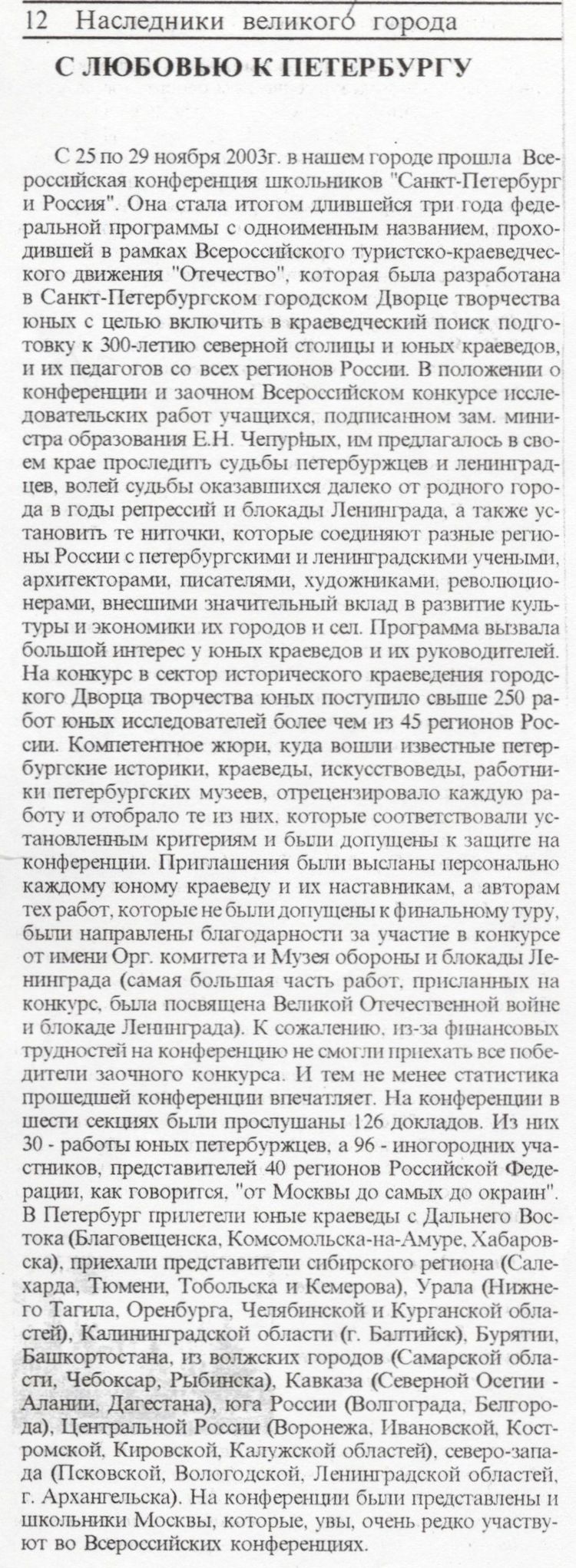 12 Наследники великого города

С ЛЮБОВЬЮ К ПЕТЕРБУРГУ

С 25 по 29 ноября 2003г. в нашем городе прошла Всероссийская конференция школьников "Санкт-Петербург и Россия". Она стала итогом длившейся три года федеральной программы с одноименным названием, проходившей в рамках Всероссийского туристско-краеведческого движения "Отечество", которая была разработана в Санкт-Петербургском городском Дворце творчества юных с целью включить в краеведческий поиск подготовку к 300-летию северной столицы и юных краеведов, и их педагогов со всех регионов России. В положении о конференции и заочном Всероссийском конкурсе исследовательских работ учащихся, подписанном зам. министра образования Е.Н. Чепурных, им предлагалось в своем крае проследить судьбы петербуржцев и ленинградцев, волей судьбы оказавшихся далеко от родного города в годы репрессий и блокады Ленинграда, а также установить те ниточки, которые соединяют разные регионы России с петербургскими и ленинградскими учеными, архитекторами, писателями, художниками, революционерами, внесшими значительный вклад в развитие культуры и экономики их городов и сел. Программа вызвала большой интерес у юных краеведов и их руководителей. На конкурс в сектор исторического краеведения городского Дворца творчества юных поступило свыше 250 работ юных исследователей более чем из 45 регионов России. Компетентное жюри, куда вошли известные петербургские историки, краеведы, искусствоведы, работники петербургских музеев, отрецензировало каждую работу и отобрало те из них, которые соответствовали установленным критериям и были допущены к защите на конференции. Приглашения были высланы персонально каждому юному краеведу и их наставникам, а авторам тех работ, которые не были допущены к финальному туру, были направлены благодарности за участие в конкурсе от имени Орг. комитета и Музея обороны и блокады Ленинграда (самая большая часть работ, присланных на конкурс, была посвящена Великой Отечественной войне и блокаде Ленинграда). К сожалению, из-за финансовых трудностей на конференцию не смогли приехать все победители заочного конкурса. И тем не менее статистика прошедшей конференции впечатляет. На конференции в шести секциях были прослушаны 126 докладов. Из них 30 - работы юных петербуржцев, а 96 - иногородних участников, представителей 40 регионов Российской Федерации, как говорится, "от Москвы до самых до окраин". В Петербург прилетели юные краеведы с Дальнего Востока (Благовещенска, Комсомольска-на-Амуре, Хабаровска), приехали представители сибирского региона (Салехарда, Тюмени, Тобольска и Кемерова), Урала (Нижнего Тагила, Оренбурга, Челябинской и Курганской областей), Калининградской области (г. Балтийск), Бурятии, Башкортостана, из волжских городов (Самарской области, Чебоксар, Рыбинска), Кавказа (Северной Осетии - Алании, Дагестана), юга России (Волгограда, Белгорода), Центральной России (Воронежа, Ивановской, Костромской, Кировской, Калужской областей), северо-запада (Псковской, Вологодской, Ленинградской областей, г. Архангельска). На конференции были представлены и школьники Москвы, которые, увы, очень редко участвуют во Всероссийских конференциях.